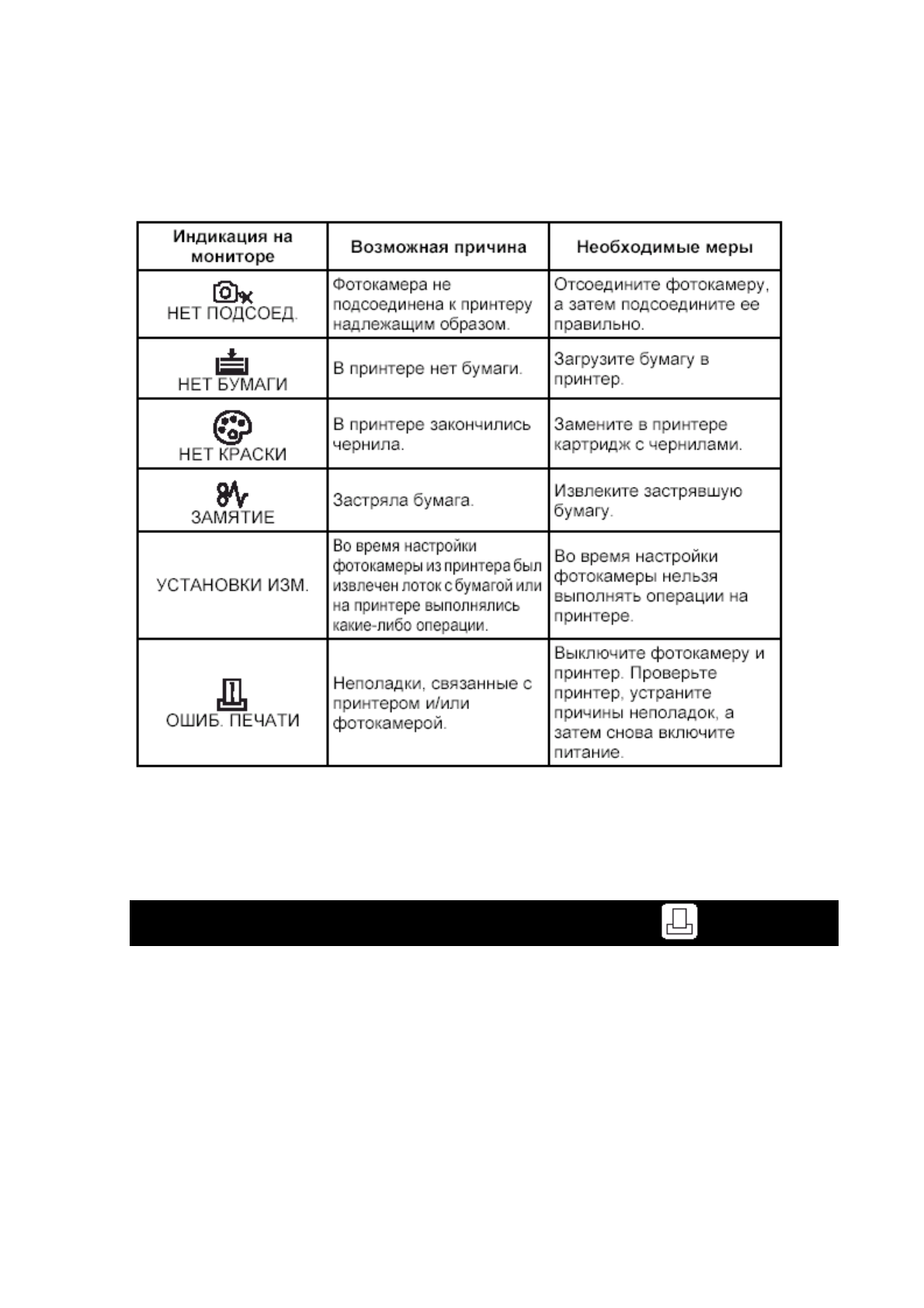 | Индикация на мониторе | Возможная причина | Необходимые меры |
|---|---|---|
| НЕТ ПОДСОЕД. | Фотокамера не подсоединена к принтеру надлежащим образом. | Отсоедините фотокамеру, а затем подсоедините ее правильно. |
| НЕТ БУМАГИ | В принтере нет бумаги. | Загрузите бумагу в принтер. |
| НЕТ КРАСКИ | В принтере закончились чернила. | Замените в принтере картридж с чернилами. |
| ЗАМЯТИЕ | Застряла бумага. | Извлеките застрявшую бумагу. |
| УСТАНОВКИ ИЗМ. | Во время настройки фотокамеры из принтера был извлечен лоток с бумагой или на принтере выполнялись какие-либо операции. | Во время настройки фотокамеры нельзя выполнять операции на принтере. |
| ОШИБ. ПЕЧАТИ | Неполадки, связанные с принтером и/или фотокамерой. | Выключите фотокамеру и принтер. Проверьте принтер, устраните причины неполадок, а затем снова включите питание. |